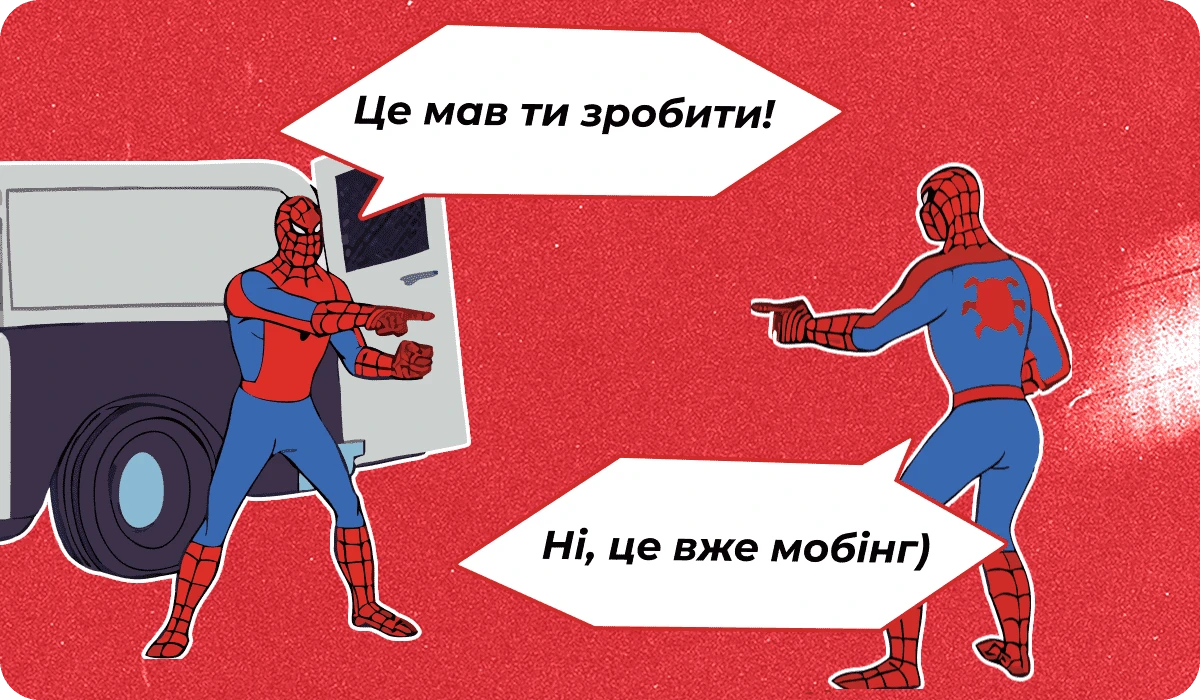 Це мав ти зробити!

Ні, це вже мобінг)